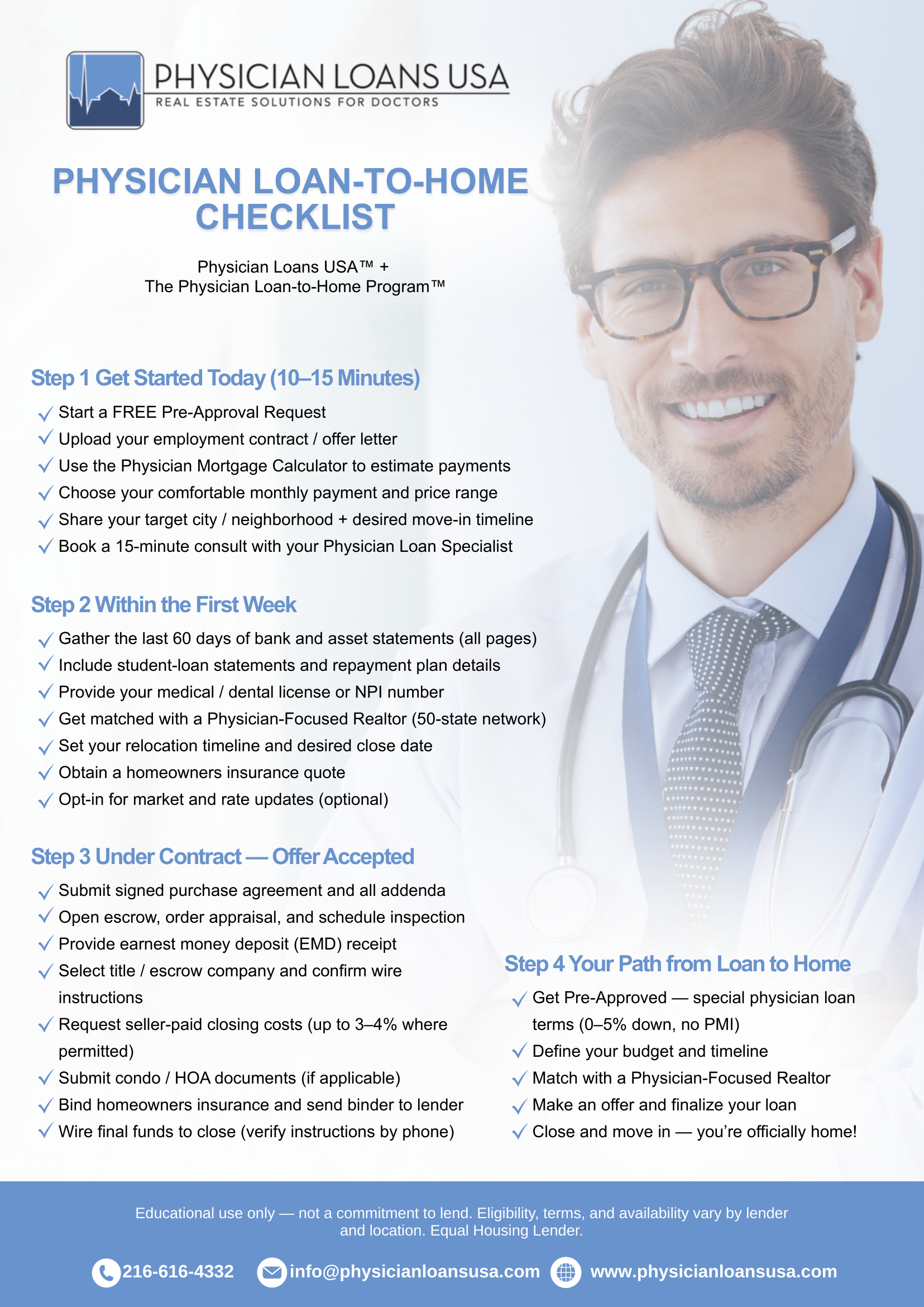 PHYSICIAN LOANS USA
REAL ESTATE SOLUTIONS FOR DOCTORS

PHYSICIAN LOAN-TO-HOME CHECKLIST

Physician Loans USA™ +
The Physician Loan-to-Home Program™

Step 1 Get Started Today (10–15 Minutes)

✓ Start a FREE Pre-Approval Request
✓ Upload your employment contract / offer letter
✓ Use the Physician Mortgage Calculator to estimate payments
✓ Choose your comfortable monthly payment and price range
✓ Share your target city / neighborhood + desired move-in timeline
✓ Book a 15-minute consult with your Physician Loan Specialist

Step 2 Within the First Week

✓ Gather the last 60 days of bank and asset statements (all pages)
✓ Include student-loan statements and repayment plan details
✓ Provide your medical / dental license or NPI number
✓ Get matched with a Physician-Focused Realtor (50-state network)
✓ Set your relocation timeline and desired close date
✓ Obtain a homeowners insurance quote
✓ Opt-in for market and rate updates (optional)

Step 3 Under Contract — Offer Accepted

✓ Submit signed purchase agreement and all addenda
✓ Open escrow, order appraisal, and schedule inspection
✓ Provide earnest money deposit (EMD) receipt
✓ Select title / escrow company and confirm wire instructions
✓ Request seller-paid closing costs (up to 3–4% where permitted)
✓ Submit condo / HOA documents (if applicable)
✓ Bind homeowners insurance and send binder to lender
✓ Wire final funds to close (verify instructions by phone)

Step 4 Your Path from Loan to Home

✓ Get Pre-Approved — special physician loan terms (0–5% down, no PMI)
✓ Define your budget and timeline
✓ Match with a Physician-Focused Realtor
✓ Make an offer and finalize your loan
✓ Close and move in — you're officially home!

Educational use only — not a commitment to lend. Eligibility, terms, and availability vary by lender and location. Equal Housing Lender.

216-616-4332 info@physicianloansusa.com www.physicianloansusa.com